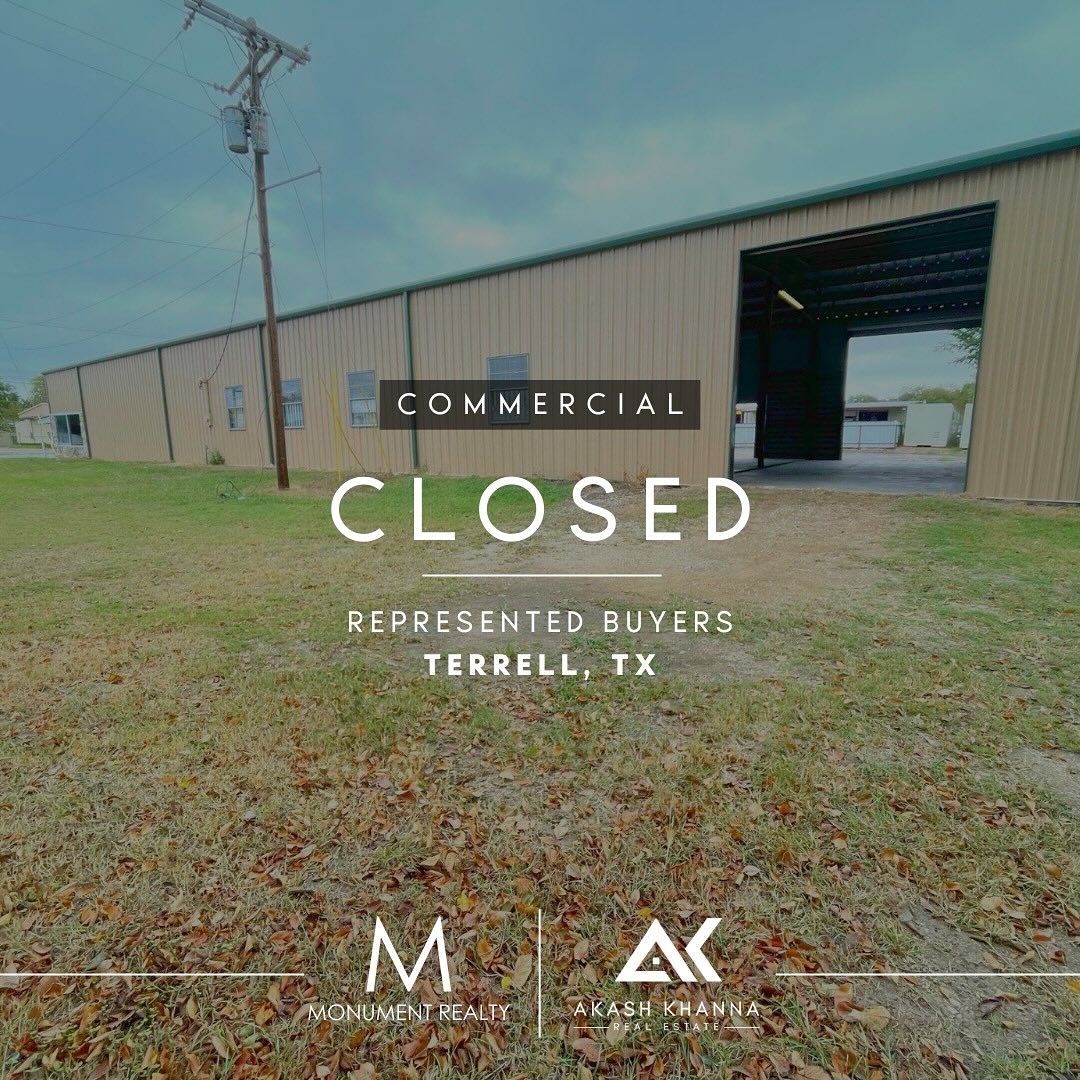 COMMERCIAL

CLOSED

REPRESENTED BUYERS
TERRELL, TX

M
MONUMENT REALTY

AK
AKASH KHANNA
REAL ESTATE